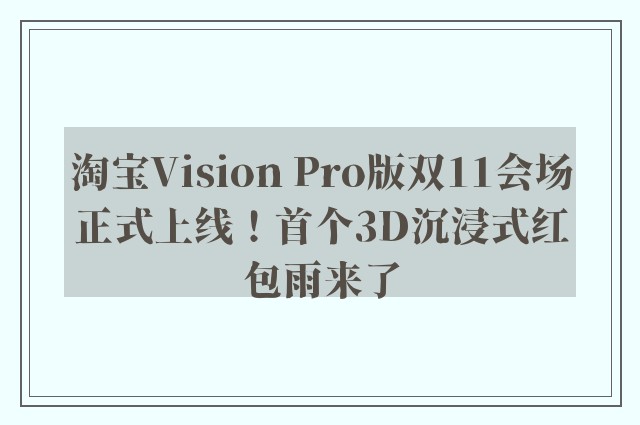 淘宝Vision Pro版双11会场正式上线！首个3D沉浸式红包雨来了